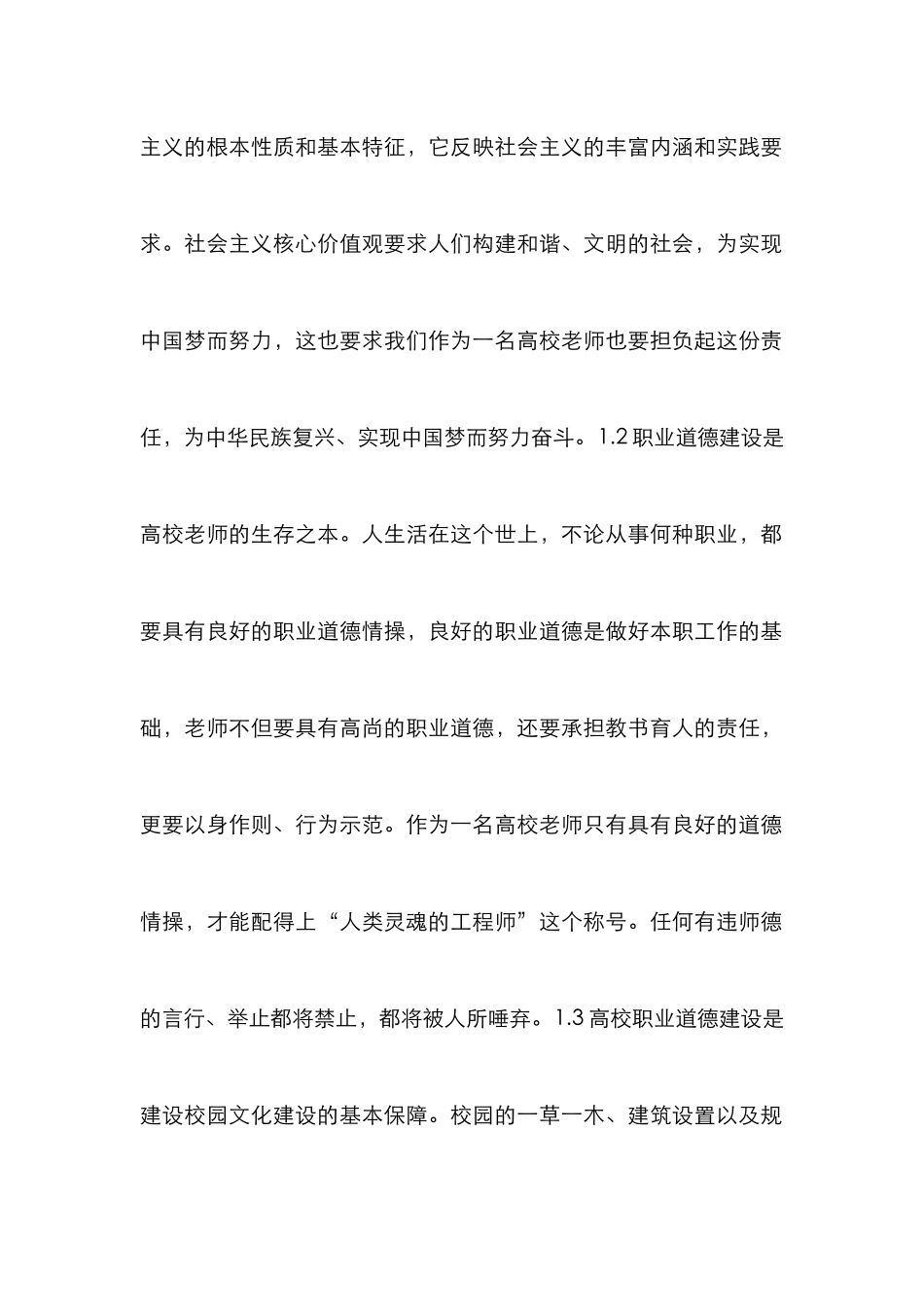 主义的根本性质和基本特征，它反映社会主义的丰富内涵和实践要求。社会主义核心价值观要求人们构建和谐、文明的社会，为实现中国梦而努力，这也要求我们作为一名高校老师也要担负起这份责任，为中华民族复兴、实现中国梦而努力奋斗。1.2 职业道德建设是高校老师的生存之本。人生活在这个世上，不论从事何种职业，都要具有良好的职业道德情操，良好的职业道德是做好本职工作的基础，老师不但要具有高尚的职业道德，还要承担教书育人的责任，更要以身作则、行为示范。作为一名高校老师只有具有良好的道德情操，才能配得上“人类灵魂的工程师”这个称号。任何有违师德的言行、举止都将禁止，都将被人所唾弃。1.3 高校职业道德建设是建设校园文化建设的基本保障。校园的一草一木、建筑设置以及规